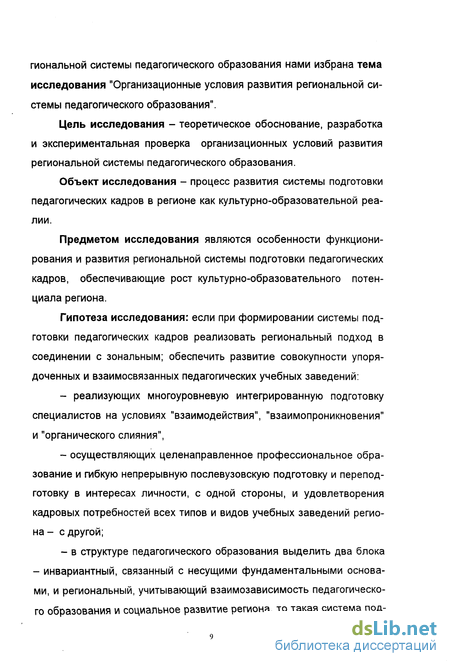 гиональной системы педагогического образования нами избрана тема исследования "Организационные условия развития региональной системы педагогического образования".

Цель исследования – теоретическое обоснование, разработка и экспериментальная проверка организационных условий развития региональной системы педагогического образования.

Объект исследования – процесс развития системы подготовки педагогических кадров в регионе как культурно-образовательной реалии.

Предметом исследования являются особенности функционирования и развития региональной системы подготовки педагогических кадров, обеспечивающие рост культурно-образовательного потенциала региона.

Гипотеза исследования: если при формировании системы подготовки педагогических кадров реализовать региональный подход в соединении с зональным; обеспечить развитие совокупности упорядоченных и взаимосвязанных педагогических учебных заведений:

– реализующих многоуровневую интегрированную подготовку специалистов на условиях "взаимодействия", "взаимопроникновения" и "органического слияния",

– осуществляющих целенаправленное профессиональное образование и гибкую непрерывную послевузовскую подготовку и переподготовку в интересах личности, с одной стороны, и удовлетворения кадровых потребностей всех типов и видов учебных заведений региона – с другой;

– в структуре педагогического образования выделить два блока – инвариантный, связанный с несущими фундаментальными основами, и региональный, учитывающий взаимозависимость педагогического образования и социальное развитие региона, то такая система под-

9

dsLib.net
библиотека диссертаций